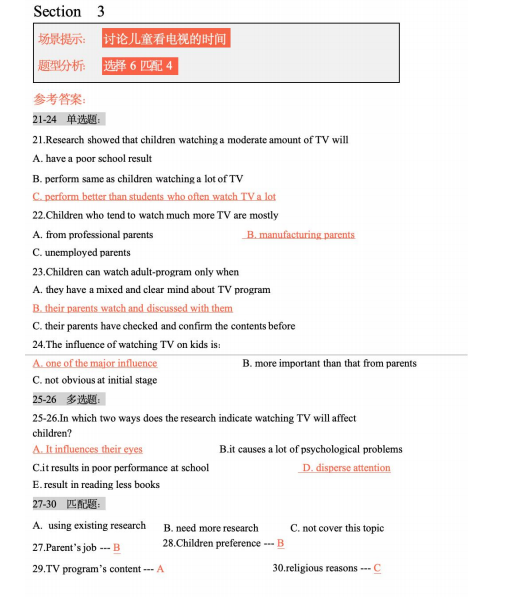 Section 3

场景提示: 讨论儿童看电视的时间

题型分析: 选择 6 匹配 4

参考答案:

21-24 单选题:

21.Research showed that children watching a moderate amount of TV will

A. have a poor school result

B. perform same as children watching a lot of TV

C. perform better than students who often watch TV a lot

22.Children who tend to watch much more TV are mostly

A. from professional parents

B. manufacturing parents

C. unemployed parents

23.Children can watch adult-program only when

A. they have a mixed and clear mind about TV program

B. their parents watch and discussed with them

C. their parents have checked and confirm the contents before

24.The influence of watching TV on kids is:

A. one of the major influence

B. more important than that from parents

C. not obvious at initial stage

25-26 多选题:

25-26.In which two ways does the research indicate watching TV will affect children?

A. It influences their eyes

B.it causes a lot of psychological problems

C.it results in poor performance at school

D. disperse attention

E. result in reading less books

27-30 匹配题:

A. using existing research

B. need more research

C. not cover this topic

27.Parent's job --- B

28.Children preference --- B

29.TV program's content --- A

30.religious reasons --- C